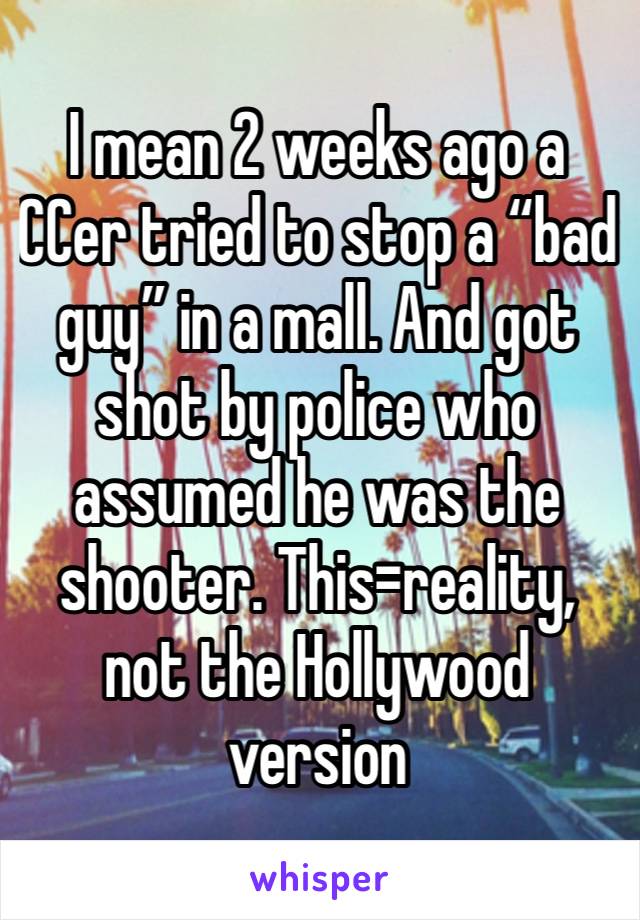 I mean 2 weeks ago a CCer tried to stop a “bad guy” in a mall. And got shot by police who assumed he was the shooter. This=reality, not the Hollywood version

whisper